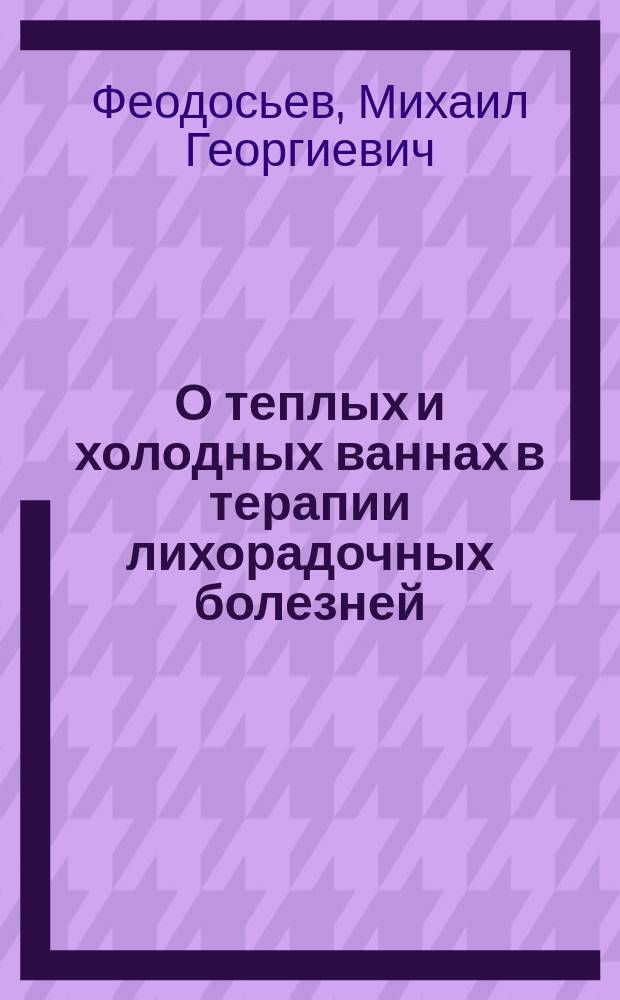 Феодосьев, Михаил Георгиевич

О теплых и холодных ваннах в терапии лихорадочных болезней